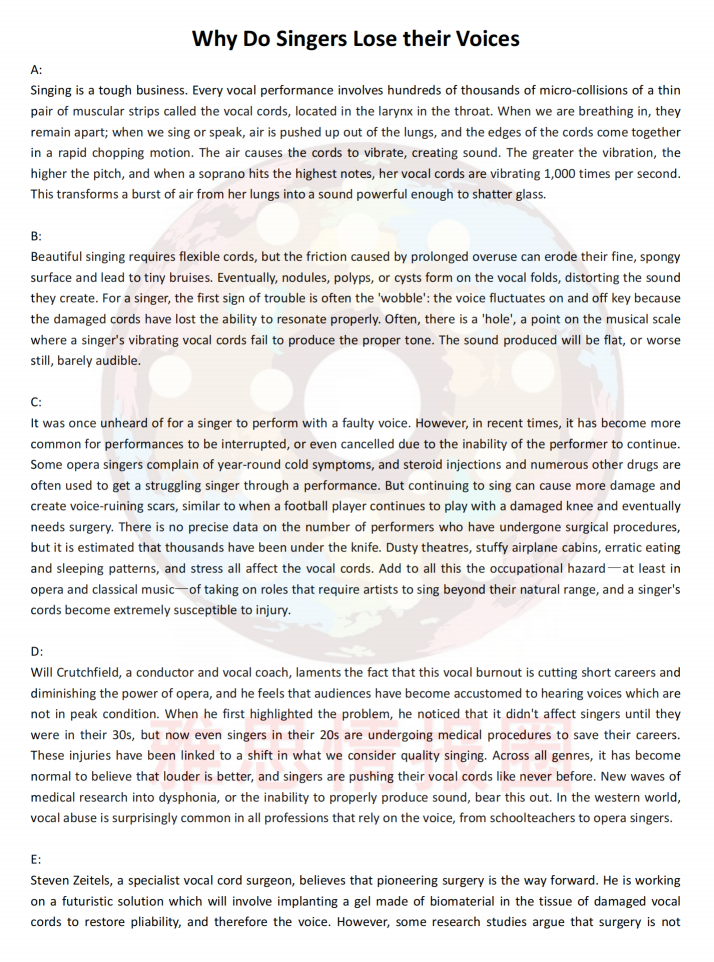 Why Do Singers Lose their Voices

A:
Singing is a tough business. Every vocal performance involves hundreds of thousands of micro-collisions of a thin pair of muscular strips called the vocal cords, located in the larynx in the throat. When we are breathing in, they remain apart; when we sing or speak, air is pushed up out of the lungs, and the edges of the cords come together in a rapid chopping motion. The air causes the cords to vibrate, creating sound. The greater the vibration, the higher the pitch, and when a soprano hits the highest notes, her vocal cords are vibrating 1,000 times per second. This transforms a burst of air from her lungs into a sound powerful enough to shatter glass.

B:
Beautiful singing requires flexible cords, but the friction caused by prolonged overuse can erode their fine, spongy surface and lead to tiny bruises. Eventually, nodules, polyps, or cysts form on the vocal folds, distorting the sound they create. For a singer, the first sign of trouble is often the 'wobble': the voice fluctuates on and off key because the damaged cords have lost the ability to resonate properly. Often, there is a 'hole', a point on the musical scale where a singer's vibrating vocal cords fail to produce the proper tone. The sound produced will be flat, or worse still, barely audible.

C:
It was once unheard of for a singer to perform with a faulty voice. However, in recent times, it has become more common for performances to be interrupted, or even cancelled due to the inability of the performer to continue. Some opera singers complain of year-round cold symptoms, and steroid injections and numerous other drugs are often used to get a struggling singer through a performance. But continuing to sing can cause more damage and create voice-ruining scars, similar to when a football player continues to play with a damaged knee and eventually needs surgery. There is no precise data on the number of performers who have undergone surgical procedures, but it is estimated that thousands have been under the knife. Dusty theatres, stuffy airplane cabins, erratic eating and sleeping patterns, and stress all affect the vocal cords. Add to all this the occupational hazard—at least in opera and classical music—of taking on roles that require artists to sing beyond their natural range, and a singer's cords become extremely susceptible to injury.

D:
Will Crutchfield, a conductor and vocal coach, laments the fact that this vocal burnout is cutting short careers and diminishing the power of opera, and he feels that audiences have become accustomed to hearing voices which are not in peak condition. When he first highlighted the problem, he noticed that it didn't affect singers until they were in their 30s, but now even singers in their 20s are undergoing medical procedures to save their careers. These injuries have been linked to a shift in what we consider quality singing. Across all genres, it has become normal to believe that louder is better, and singers are pushing their vocal cords like never before. New waves of medical research into dysphonia, or the inability to properly produce sound, bear this out. In the western world, vocal abuse is surprisingly common in all professions that rely on the voice, from schoolteachers to opera singers.

E:
Steven Zeitels, a specialist vocal cord surgeon, believes that pioneering surgery is the way forward. He is working on a futuristic solution which will involve implanting a gel made of biomaterial in the tissue of damaged vocal cords to restore pliability, and therefore the voice. However, some research studies argue that surgery is not